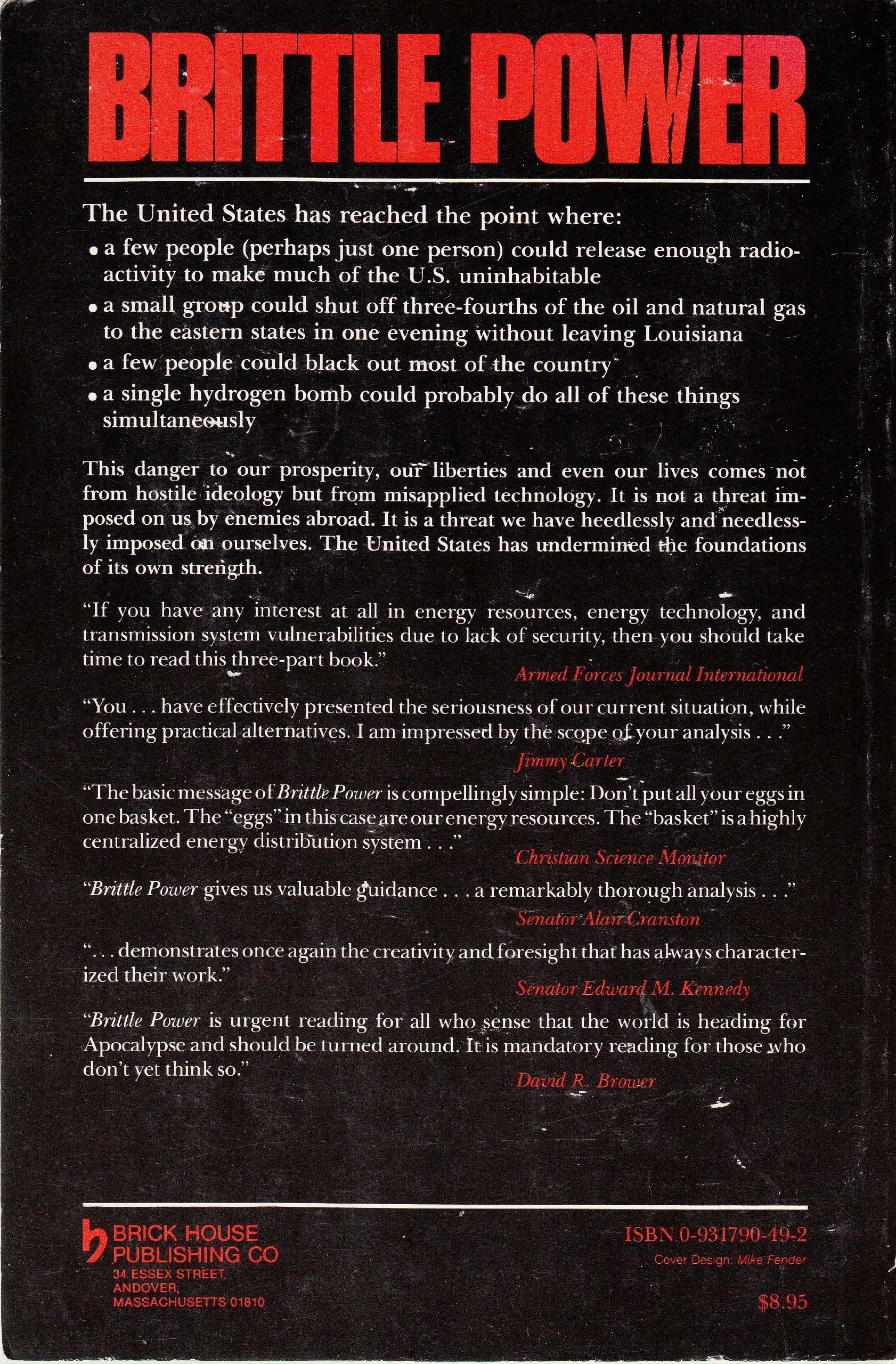 BRITTLE POWER

The United States has reached the point where:

• a few people (perhaps just one person) could release enough radioactivity to make much of the U.S. uninhabitable

• a small group could shut off three-fourths of the oil and natural gas to the eastern states in one evening without leaving Louisiana

• a few people could black out most of the country

• a single hydrogen bomb could probably do all of these things simultaneously

This danger to our prosperity, our liberties and even our lives comes not from hostile ideology but from misapplied technology. It is not a threat imposed on us by enemies abroad. It is a threat we have heedlessly and needlessly imposed on ourselves. The United States has undermined the foundations of its own strength.

"If you have any interest at all in energy resources, energy technology, and transmission system vulnerabilities due to lack of security, then you should take time to read this three-part book."
Armed Forces Journal International

"You . . . have effectively presented the seriousness of our current situation, while offering practical alternatives. I am impressed by the scope of your analysis . . ."
Jimmy Carter

"The basic message of Brittle Power is compellingly simple: Don't put all your eggs in one basket. The "eggs" in this case are our energy resources. The "basket" is a highly centralized energy distribution system . . ."
Christian Science Monitor

"Brittle Power gives us valuable guidance . . . a remarkably thorough analysis . . ."
Senator Alan Cranston

". . . demonstrates once again the creativity and foresight that has always characterized their work."
Senator Edward M. Kennedy

"Brittle Power is urgent reading for all who sense that the world is heading for Apocalypse and should be turned around. It is mandatory reading for those who don't yet think so."
David R. Brower

BRICK HOUSE PUBLISHING CO
34 ESSEX STREET
ANDOVER,
MASSACHUSETTS 01810

ISBN 0-931790-49-2
Cover Design: Mike Fender

$8.95